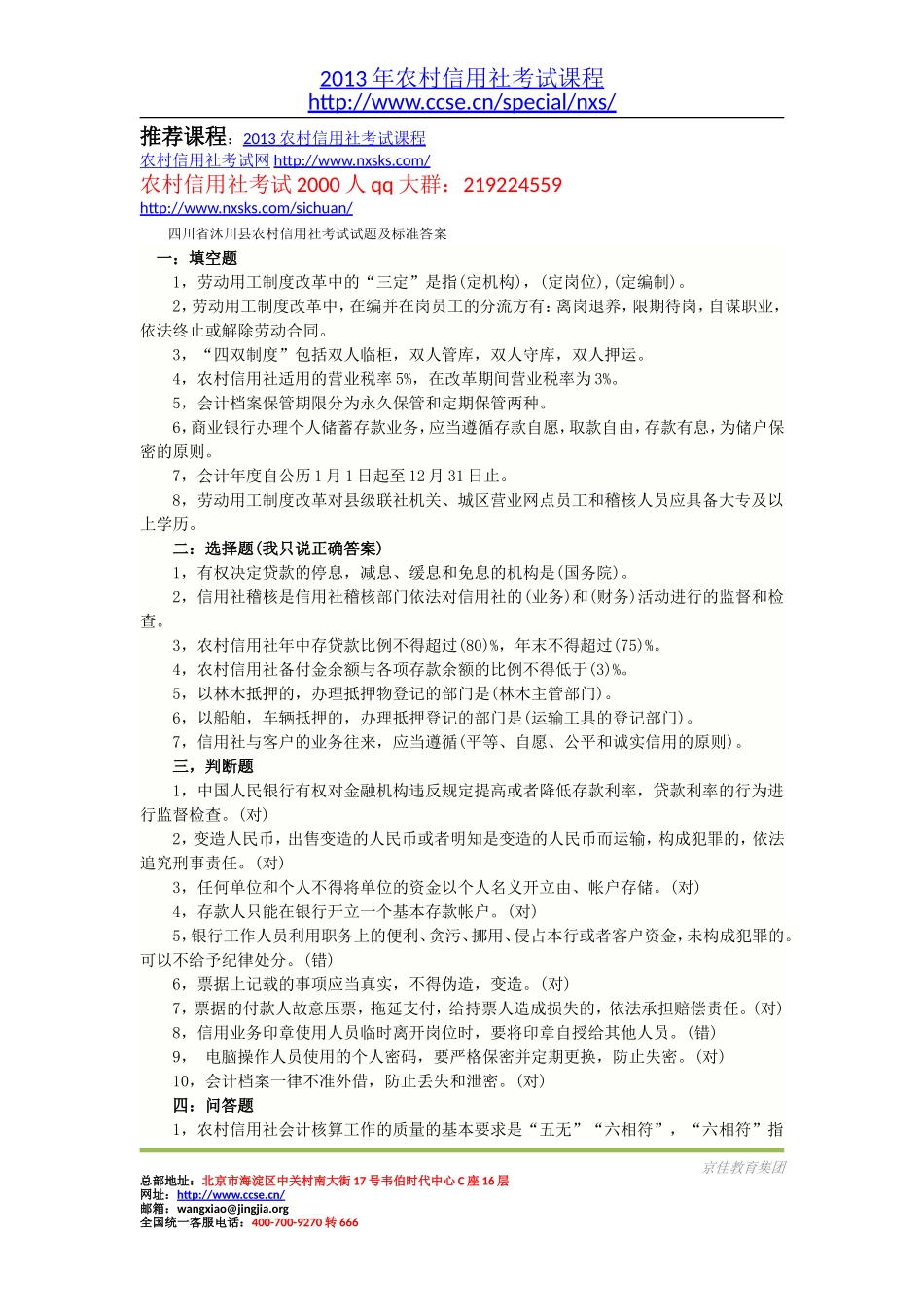 2013 年农村信用社考试课程
http://www.ccse.cn/special/nxs/

推荐课程：2013 农村信用社考试课程
农村信用社考试网 http://www.nxsks.com/
农村信用社考试 2000 人 qq 大群：219224559
http://www.nxsks.com/sichuan/

四川省沐川县农村信用社考试试题及标准答案

一：填空题

1，劳动用工制度改革中的“三定”是指(定机构)，(定岗位),(定编制)。

2,劳动用工制度改革中，在编并在岗员工的分流方有：离岗退养，限期待岗，自谋职业，依法终止或解除劳动合同。

3，“四双制度”包括双人临柜，双人管库，双人守库，双人押运。

4，农村信用社适用的营业税率 5%，在改革期间营业税率为 3%。

5，会计档案保管期限分为永久保管和定期保管两种。

6,商业银行办理个人储蓄存款业务，应当遵循存款自愿，取款自由，存款有息，为储户保密的原则。

7，会计年度自公历 1 月 1 日起至 12 月 31 日止。

8，劳动用工制度改革对县级联社机关、城区营业网点员工和稽核人员应具备大专及以上学历。

二：选择题(我只说正确答案)

1，有权决定贷款的停息，减息、缓息和免息的机构是(国务院)。

2，信用社稽核是信用社稽核部门依法对信用社的(业务)和(财务)活动进行的监督和检查。

3，农村信用社年中存贷款比例不得超过(80)%，年末不得超过(75)%。

4，农村信用社备付金余额与各项存款余额的比例不得低于(3)%。

5，以林木抵押的，办理抵押物登记的部门是(林木主管部门)。

6，以船舶，车辆抵押的，办理抵押登记的部门是(运输工具的登记部门)。

7，信用社与客户的业务往来，应当遵循(平等、自愿、公平和诚实信用的原则)。

三，判断题

1，中国人民银行有权对金融机构违反规定提高或者降低存款利率，贷款利率的行为进行监督检查。(对)

2，变造人民币，出售变造的人民币或者明知是变造的人民币而运输，构成犯罪的，依法追究刑事责任。(对)

3，任何单位和个人不得将单位的资金以个人名义开立由、帐户存储。(对)

4，存款人只能在银行开立一个基本存款帐户。(对)

5,银行工作人员利用职务上的便利、贪污、挪用、侵占本行或者客户资金,未构成犯罪的。可以不给予纪律处分。(错)

6，票据上记载的事项应当真实，不得伪造，变造。(对)

7，票据的付款人故意压票，拖延支付，给持票人造成损失的，依法承担赔偿责任。(对)

8，信用业务印章使用人员临时离开岗位时，要将印章自授给其他人员。(错)

9， 电脑操作人员使用的个人密码，要严格保密并定期更换，防止失密。(对)

10，会计档案一律不准外借，防止丢失和泄密。(对)

四：问答题

1，农村信用社会计核算工作的质量的基本要求是“五无”“六相符”，“六相符”指

京佳教育集团

总部地址：北京市海淀区中关村南大街 17 号韦伯时代中心 C 座 16 层
网址：http://www.ccse.cn/
邮箱：wangxiao@jingjia.org
全国统一客服电话：400-700-9270 转 666